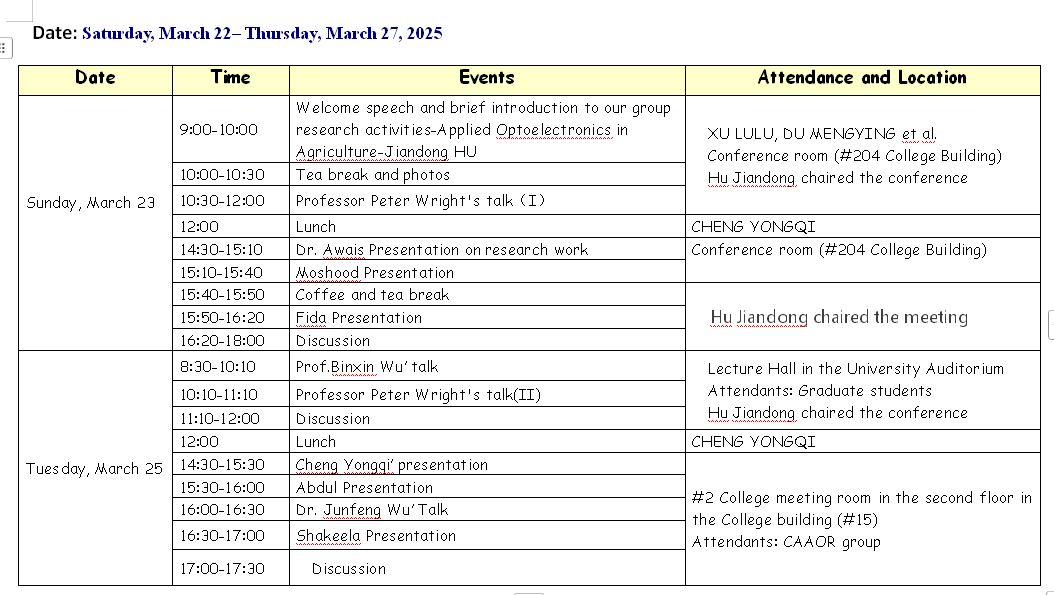 Date: Saturday, March 22– Thursday, March 27, 2025

| Date | Time | Events | Attendance and Location |
|---|---|---|---|
| Sunday, March 23 | 9:00-10:00 | Welcome speech and brief introduction to our group research activities-Applied Optoelectronics in Agriculture-Jiandong HU | XU LULU, DU MENGYING et al. Conference room (#204 College Building) Hu Jiandong chaired the conference |
| | 10:00-10:30 | Tea break and photos | |
| | 10:30-12:00 | Professor Peter Wright's talk（I） | |
| | 12:00 | Lunch | CHENG YONGQI |
| | 14:30-15:10 | Dr. Awais Presentation on research work | Conference room (#204 College Building) |
| | 15:10-15:40 | Moshood Presentation | |
| | 15:40-15:50 | Coffee and tea break | Hu Jiandong chaired the meeting |
| | 15:50-16:20 | Fida Presentation | |
| | 16:20-18:00 | Discussion | |
| Tuesday, March 25 | 8:30-10:10 | Prof.Binxin Wu' talk | Lecture Hall in the University Auditorium Attendants: Graduate students Hu Jiandong chaired the conference |
| | 10:10-11:10 | Professor Peter Wright's talk(II) | |
| | 11:10-12:00 | Discussion | |
| | 12:00 | Lunch | CHENG YONGQI |
| | 14:30-15:30 | Cheng Yongqi' presentation | #2 College meeting room in the second floor in the College building (#15) Attendants: CAAOR group |
| | 15:30-16:00 | Abdul Presentation | |
| | 16:00-16:30 | Dr. Junfeng Wu' Talk | |
| | 16:30-17:00 | Shakeela Presentation | |
| | 17:00-17:30 | Discussion | |